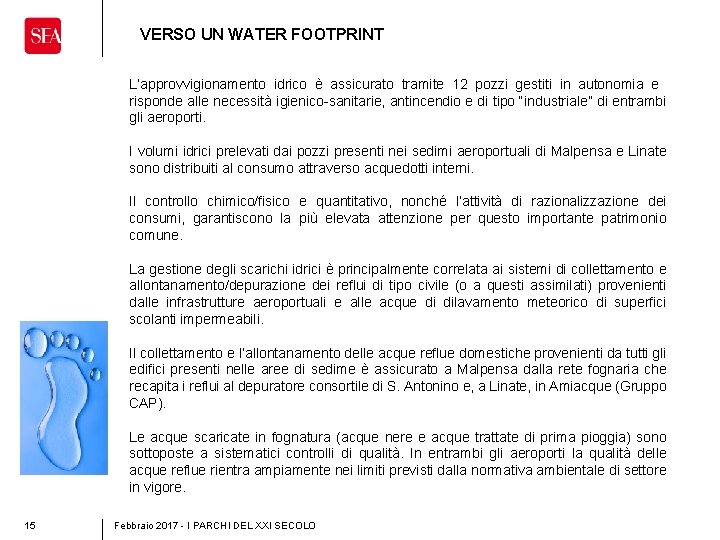 SEA

VERSO UN WATER FOOTPRINT

L'approvvigionamento idrico è assicurato tramite 12 pozzi gestiti in autonomia e risponde alle necessità igienico-sanitarie, antincendio e di tipo "industriale" di entrambi gli aeroporti.

I volumi idrici prelevati dai pozzi presenti nei sedimi aeroportuali di Malpensa e Linate sono distribuiti al consumo attraverso acquedotti interni.

Il controllo chimico/fisico e quantitativo, nonché l'attività di razionalizzazione dei consumi, garantiscono la più elevata attenzione per questo importante patrimonio comune.

La gestione degli scarichi idrici è principalmente correlata ai sistemi di collettamento e allontanamento/depurazione dei reflui di tipo civile (o a questi assimilati) provenienti dalle infrastrutture aeroportuali e alle acque di dilavamento meteorico di superfici scolanti impermeabili.

Il collettamento e l'allontanamento delle acque reflue domestiche provenienti da tutti gli edifici presenti nelle aree di sedime è assicurato a Malpensa dalla rete fognaria che recapita i reflui al depuratore consortile di S. Antonino e, a Linate, in Amiacque (Gruppo CAP).

Le acque scaricate in fognatura (acque nere e acque trattate di prima pioggia) sono sottoposte a sistematici controlli di qualità. In entrambi gli aeroporti la qualità delle acque reflue rientra ampiamente nei limiti previsti dalla normativa ambientale di settore in vigore.

15

Febbraio 2017 - I PARCHI DEL XXI SECOLO